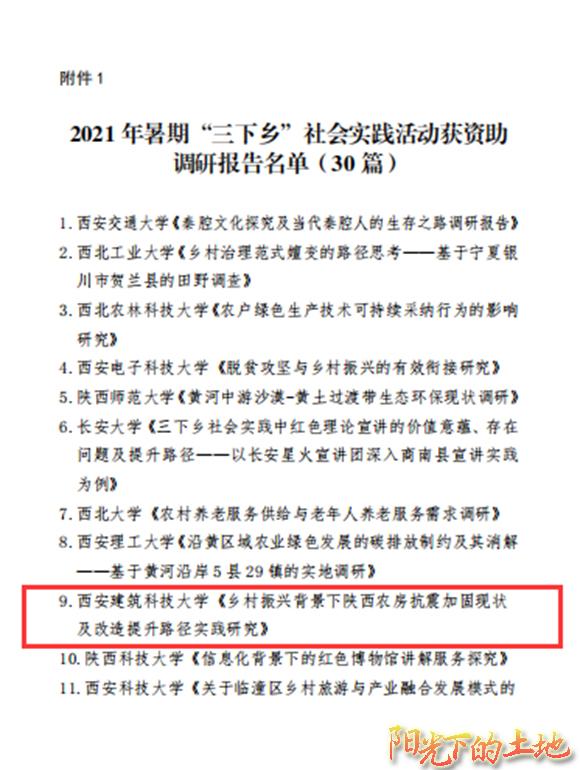 附件 1

2021 年暑期“三下乡”社会实践活动获资助调研报告名单（30 篇）

1. 西安交通大学《秦腔文化探究及当代秦腔人的生存之路调研报告》

2. 西北工业大学《乡村治理范式嬗变的路径思考——基于宁夏银川市贺兰县的田野调查》

3. 西北农林科技大学《农户绿色生产技术可持续采纳行为的影响研究》

4. 西安电子科技大学《脱贫攻坚与乡村振兴的有效衔接研究》

5. 陕西师范大学《黄河中游沙漠-黄土过渡带生态环保现状调研》

6. 长安大学《三下乡社会实践中红色理论宣讲的价值意蕴、存在问题及提升路径——以长安星火宣讲团深入商南县宣讲实践为例》

7. 西北大学《农村养老服务供给与老年人养老服务需求调研》

8. 西安理工大学《沿黄区域农业绿色发展的碳排放制约及其消解——基于黄河沿岸 5 县 29 镇的实地调研》

9. 西安建筑科技大学《乡村振兴背景下陕西农房抗震加固现状及改造提升路径实践研究》

10. 陕西科技大学《信息化背景下的红色博物馆讲解服务探究》

11. 西安科技大学《关于临潼区乡村旅游与产业融合发展模式的

阳光下的土地